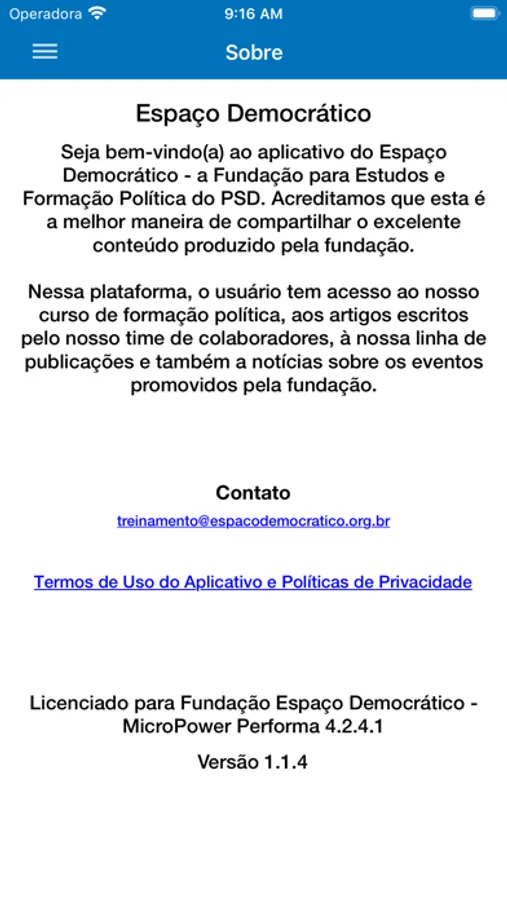 Operadora 9:16 AM

Sobre

Espaço Democrático

Seja bem-vindo(a) ao aplicativo do Espaço Democrático - a Fundação para Estudos e Formação Política do PSD. Acreditamos que esta é a melhor maneira de compartilhar o excelente conteúdo produzido pela fundação.

Nessa plataforma, o usuário tem acesso ao nosso curso de formação política, aos artigos escritos pelo nosso time de colaboradores, à nossa linha de publicações e também a notícias sobre os eventos promovidos pela fundação.

Contato

treinamento@espacodemocratico.org.br

Termos de Uso do Aplicativo e Políticas de Privacidade

Licenciado para Fundação Espaço Democrático - MicroPower Performa 4.2.4.1

Versão 1.1.4